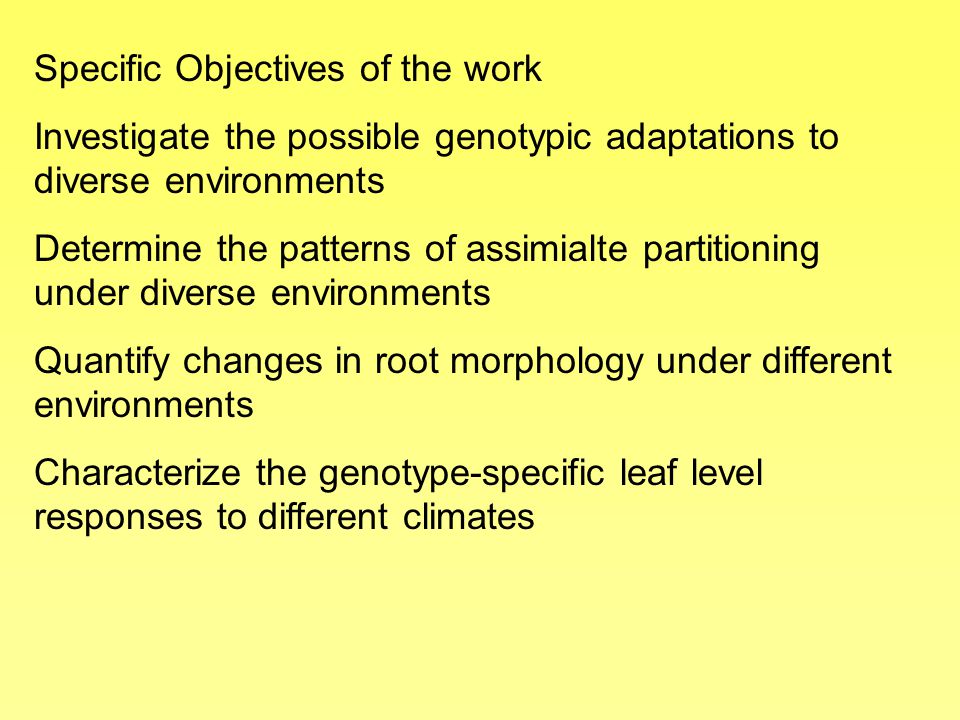 Specific Objectives of the work

Investigate the possible genotypic adaptations to diverse environments

Determine the patterns of assimialte partitioning under diverse environments

Quantify changes in root morphology under different environments

Characterize the genotype-specific leaf level responses to different climates